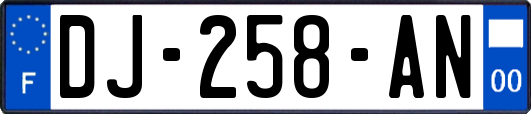 F
DJ-258-AN
00